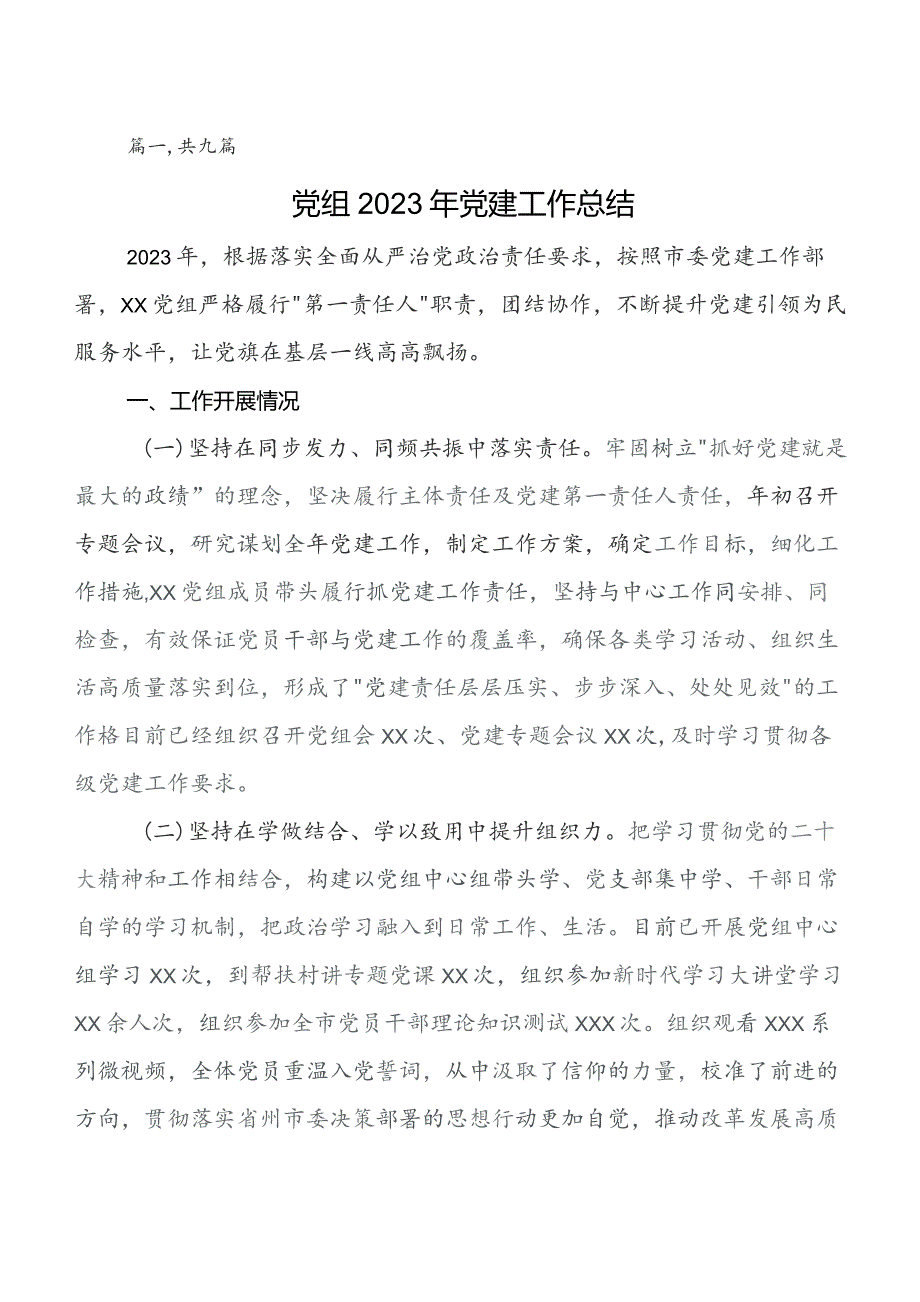 篇一,共九篇

党组2023年党建工作总结

2023年，根据落实全面从严治党政治责任要求，按照市委党建工作部署，XX党组严格履行"第一责任人"职责，团结协作，不断提升党建引领为民服务水平，让党旗在基层一线高高飘扬。

一、工作开展情况

(一)坚持在同步发力、同频共振中落实责任。牢固树立"抓好党建就是最大的政绩”的理念，坚决履行主体责任及党建第一责任人责任，年初召开专题会议，研究谋划全年党建工作，制定工作方案，确定工作目标，细化工作措施,XX党组成员带头履行抓党建工作责任，坚持与中心工作同安排、同检查，有效保证党员干部与党建工作的覆盖率，确保各类学习活动、组织生活高质量落实到位，形成了"党建责任层层压实、步步深入、处处见效"的工作格目前已经组织召开党组会XX次、党建专题会议XX次,及时学习贯彻各级党建工作要求。

(二)坚持在学做结合、学以致用中提升组织力。把学习贯彻党的二十大精神和工作相结合，构建以党组中心组带头学、党支部集中学、干部日常自学的学习机制，把政治学习融入到日常工作、生活。目前已开展党组中心组学习XX次，到帮扶村讲专题党课XX次，组织参加新时代学习大讲堂学习XX余人次，组织参加全市党员干部理论知识测试XXX次。组织观看XXX系列微视频，全体党员重温入党誓词，从中汲取了信仰的力量，校准了前进的方向，贯彻落实省州市委决策部署的思想行动更加自觉，推动改革发展高质